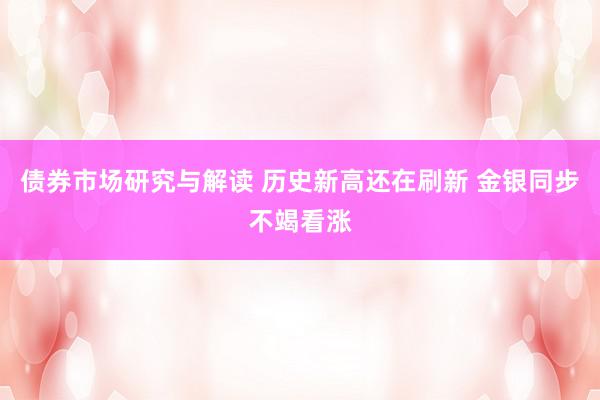 债券市场研究与解读 历史新高还在刷新 金银同步不竭看涨